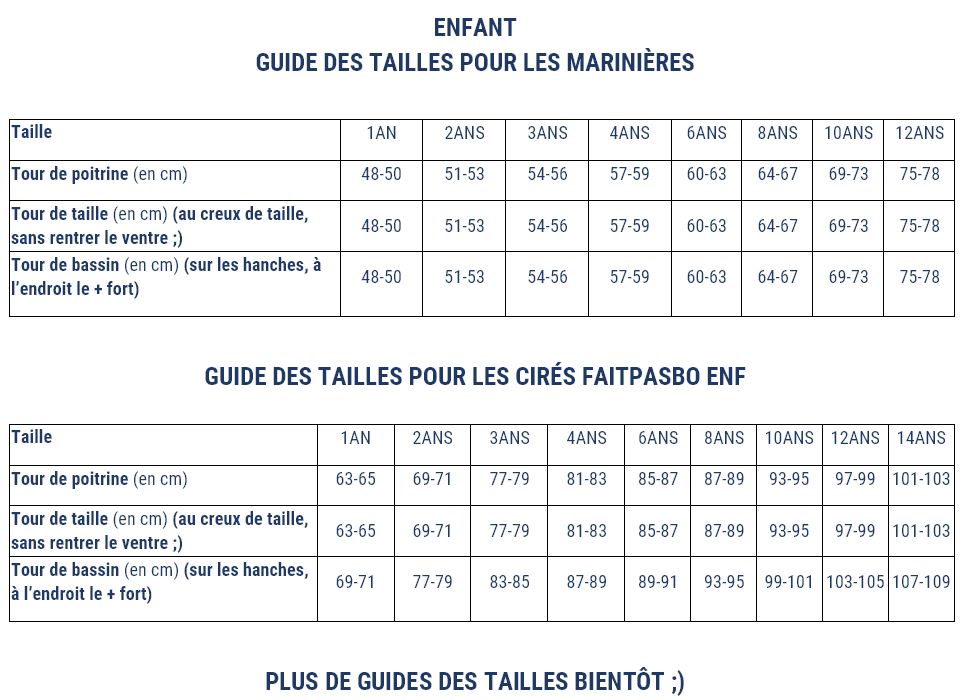 ENFANT
GUIDE DES TAILLES POUR LES MARINIÈRES

| Taille | 1AN | 2ANS | 3ANS | 4ANS | 6ANS | 8ANS | 10ANS | 12ANS |
|---|---|---|---|---|---|---|---|---|
| Tour de poitrine (en cm) | 48-50 | 51-53 | 54-56 | 57-59 | 60-63 | 64-67 | 69-73 | 75-78 |
| Tour de taille (en cm) (au creux de taille, sans rentrer le ventre ;) | 48-50 | 51-53 | 54-56 | 57-59 | 60-63 | 64-67 | 69-73 | 75-78 |
| Tour de bassin (en cm) (sur les hanches, à l'endroit le + fort) | 48-50 | 51-53 | 54-56 | 57-59 | 60-63 | 64-67 | 69-73 | 75-78 |

GUIDE DES TAILLES POUR LES CIRÉS FAITPASBO ENF

| Taille | 1AN | 2ANS | 3ANS | 4ANS | 6ANS | 8ANS | 10ANS | 12ANS | 14ANS |
|---|---|---|---|---|---|---|---|---|---|
| Tour de poitrine (en cm) | 63-65 | 69-71 | 77-79 | 81-83 | 85-87 | 87-89 | 93-95 | 97-99 | 101-103 |
| Tour de taille (en cm) (au creux de taille, sans rentrer le ventre ;) | 63-65 | 69-71 | 77-79 | 81-83 | 85-87 | 87-89 | 93-95 | 97-99 | 101-103 |
| Tour de bassin (en cm) (sur les hanches, à l'endroit le + fort) | 69-71 | 77-79 | 83-85 | 87-89 | 89-91 | 93-95 | 99-101 | 103-105 | 107-109 |

PLUS DE GUIDES DES TAILLES BIENTÔT ;)